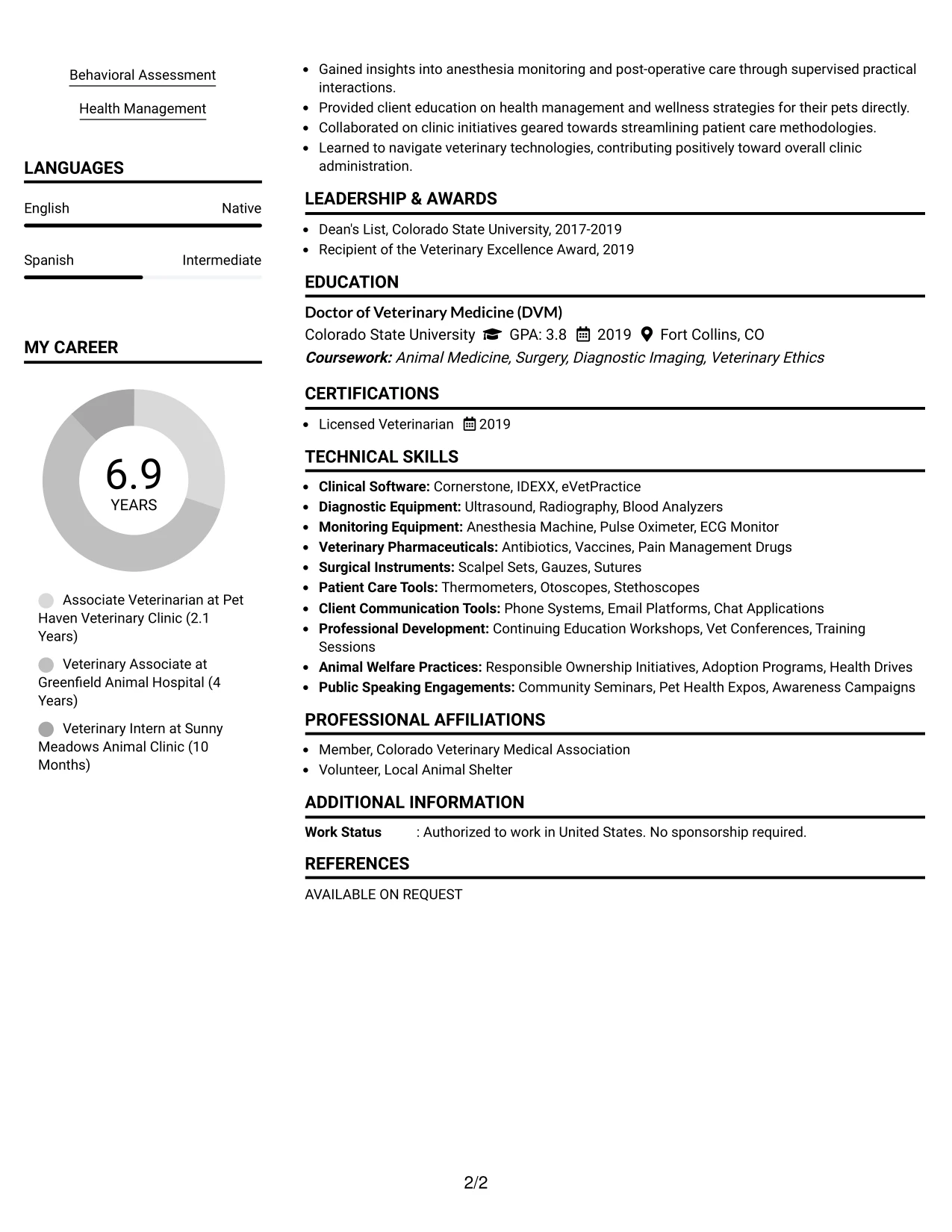 Behavioral Assessment

Health Management

LANGUAGES

English
Native

Spanish
Intermediate

MY CAREER

6.9
YEARS

Associate Veterinarian at Pet Haven Veterinary Clinic (2.1 Years)

Veterinary Associate at Greenfield Animal Hospital (4 Years)

Veterinary Intern at Sunny Meadows Animal Clinic (10 Months)

• Gained insights into anesthesia monitoring and post-operative care through supervised practical interactions.
• Provided client education on health management and wellness strategies for their pets directly.
• Collaborated on clinic initiatives geared towards streamlining patient care methodologies.
• Learned to navigate veterinary technologies, contributing positively toward overall clinic administration.

LEADERSHIP & AWARDS

• Dean's List, Colorado State University, 2017-2019
• Recipient of the Veterinary Excellence Award, 2019

EDUCATION

Doctor of Veterinary Medicine (DVM)
Colorado State University GPA: 3.8 2019 Fort Collins, CO
Coursework: Animal Medicine, Surgery, Diagnostic Imaging, Veterinary Ethics

CERTIFICATIONS

• Licensed Veterinarian 2019

TECHNICAL SKILLS

• Clinical Software: Cornerstone, IDEXX, eVetPractice
• Diagnostic Equipment: Ultrasound, Radiography, Blood Analyzers
• Monitoring Equipment: Anesthesia Machine, Pulse Oximeter, ECG Monitor
• Veterinary Pharmaceuticals: Antibiotics, Vaccines, Pain Management Drugs
• Surgical Instruments: Scalpel Sets, Gauzes, Sutures
• Patient Care Tools: Thermometers, Otoscopes, Stethoscopes
• Client Communication Tools: Phone Systems, Email Platforms, Chat Applications
• Professional Development: Continuing Education Workshops, Vet Conferences, Training Sessions
• Animal Welfare Practices: Responsible Ownership Initiatives, Adoption Programs, Health Drives
• Public Speaking Engagements: Community Seminars, Pet Health Expos, Awareness Campaigns

PROFESSIONAL AFFILIATIONS

• Member, Colorado Veterinary Medical Association
• Volunteer, Local Animal Shelter

ADDITIONAL INFORMATION

Work Status : Authorized to work in United States. No sponsorship required.

REFERENCES

AVAILABLE ON REQUEST

2/2